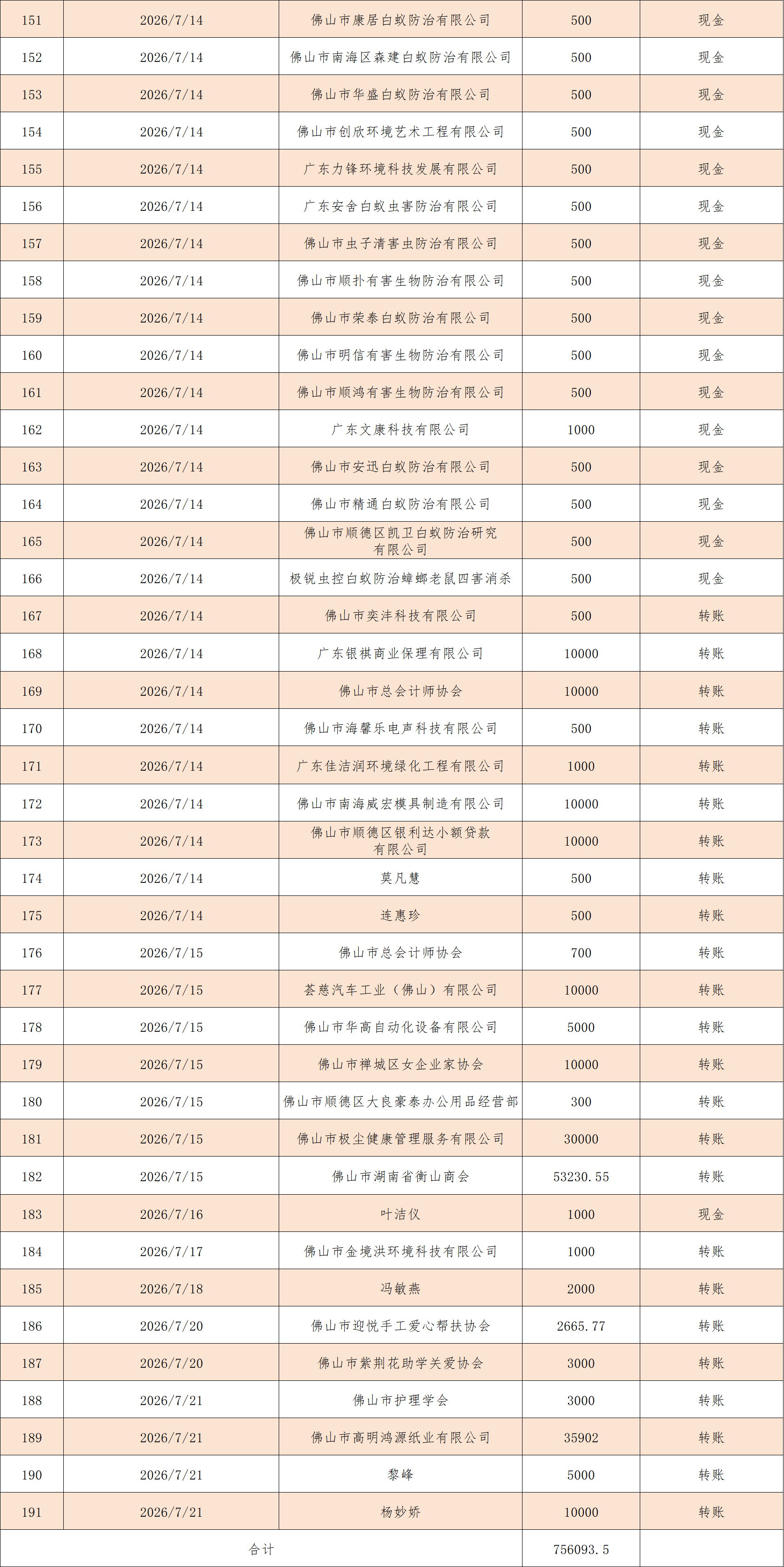 | 151 | 2026/7/14 | 佛山市康居白蚁防治有限公司 | 500 | 现金 |
|---|---|---|---|---|
| 152 | 2026/7/14 | 佛山市南海区森建白蚁防治有限公司 | 500 | 现金 |
| 153 | 2026/7/14 | 佛山市华盛白蚁防治有限公司 | 500 | 现金 |
| 154 | 2026/7/14 | 佛山市创欣环境艺术工程有限公司 | 500 | 现金 |
| 155 | 2026/7/14 | 广东力锋环境科技发展有限公司 | 500 | 现金 |
| 156 | 2026/7/14 | 广东安舍白蚁虫害防治有限公司 | 500 | 现金 |
| 157 | 2026/7/14 | 佛山市虫子清害虫防治有限公司 | 500 | 现金 |
| 158 | 2026/7/14 | 佛山市顺扑有害生物防治有限公司 | 500 | 现金 |
| 159 | 2026/7/14 | 佛山市荣泰白蚁防治有限公司 | 500 | 现金 |
| 160 | 2026/7/14 | 佛山市明信有害生物防治有限公司 | 500 | 现金 |
| 161 | 2026/7/14 | 佛山市顺鸿有害生物防治有限公司 | 500 | 现金 |
| 162 | 2026/7/14 | 广东文康科技有限公司 | 1000 | 现金 |
| 163 | 2026/7/14 | 佛山市安迅白蚁防治有限公司 | 500 | 现金 |
| 164 | 2026/7/14 | 佛山市精通白蚁防治有限公司 | 500 | 现金 |
| 165 | 2026/7/14 | 佛山市顺德区凯卫白蚁防治研究有限公司 | 500 | 现金 |
| 166 | 2026/7/14 | 极锐虫控白蚁防治蟑螂老鼠四害消杀 | 500 | 现金 |
| 167 | 2026/7/14 | 佛山市奕沣科技有限公司 | 500 | 转账 |
| 168 | 2026/7/14 | 广东银祺商业保理有限公司 | 10000 | 转账 |
| 169 | 2026/7/14 | 佛山市总会计师协会 | 10000 | 转账 |
| 170 | 2026/7/14 | 佛山市海馨乐电声科技有限公司 | 500 | 转账 |
| 171 | 2026/7/14 | 广东佳洁润环境绿化工程有限公司 | 1000 | 转账 |
| 172 | 2026/7/14 | 佛山市南海威宏模具制造有限公司 | 10000 | 转账 |
| 173 | 2026/7/14 | 佛山市顺德区银利达小额贷款有限公司 | 10000 | 转账 |
| 174 | 2026/7/14 | 莫凡慧 | 500 | 转账 |
| 175 | 2026/7/14 | 连惠珍 | 500 | 转账 |
| 176 | 2026/7/15 | 佛山市总会计师协会 | 700 | 转账 |
| 177 | 2026/7/15 | 荟慈汽车工业（佛山）有限公司 | 10000 | 转账 |
| 178 | 2026/7/15 | 佛山市华高自动化设备有限公司 | 5000 | 转账 |
| 179 | 2026/7/15 | 佛山市禅城区女企业家协会 | 10000 | 转账 |
| 180 | 2026/7/15 | 佛山市顺德区大良豪泰办公用品经营部 | 300 | 转账 |
| 181 | 2026/7/15 | 佛山市极尘健康管理服务有限公司 | 30000 | 转账 |
| 182 | 2026/7/15 | 佛山市湖南省衡山商会 | 53230.55 | 转账 |
| 183 | 2026/7/16 | 叶洁仪 | 1000 | 现金 |
| 184 | 2026/7/17 | 佛山市金境洪环境科技有限公司 | 1000 | 转账 |
| 185 | 2026/7/18 | 冯敏燕 | 2000 | 转账 |
| 186 | 2026/7/20 | 佛山市迎悦手工爱心帮扶协会 | 2665.77 | 转账 |
| 187 | 2026/7/20 | 佛山市紫荆花助学关爱协会 | 3000 | 转账 |
| 188 | 2026/7/21 | 佛山市护理学会 | 3000 | 转账 |
| 189 | 2026/7/21 | 佛山市高明鸿源纸业有限公司 | 35902 | 转账 |
| 190 | 2026/7/21 | 黎峰 | 5000 | 转账 |
| 191 | 2026/7/21 | 杨妙娇 | 10000 | 转账 |
| 合计 |  |  | 756093.5 |  |